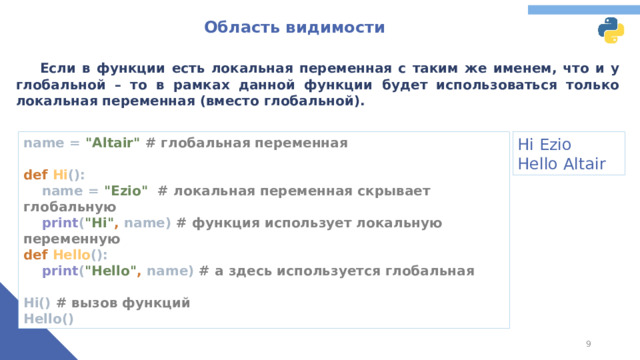 Область видимости

Если в функции есть локальная переменная с таким же именем, что и у глобальной – то в рамках данной функции будет использоваться только локальная переменная (вместо глобальной).

name = "Altair" # глобальная переменная

def Hi():
    name = "Ezio"  # локальная переменная скрывает глобальную
    print("Hi", name) # функция использует локальную переменную
def Hello():
    print("Hello", name) # а здесь используется глобальная

Hi() # вызов функций
Hello()

Hi Ezio
Hello Altair

9